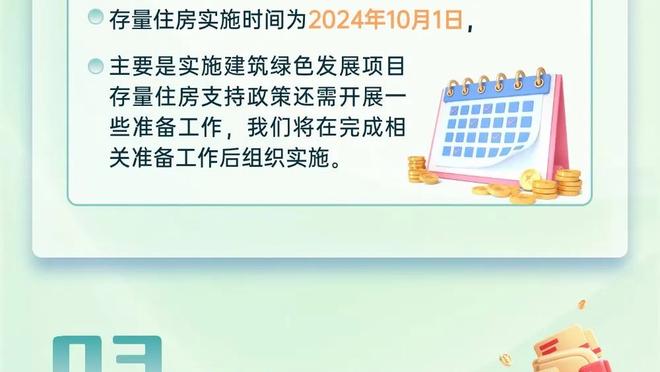 存量住房实施时间为2024年10月1日，

主要是实施建筑绿色发展项目存量住房支持政策还需开展一些准备工作，我们将在完成相关准备工作后组织实施。

03